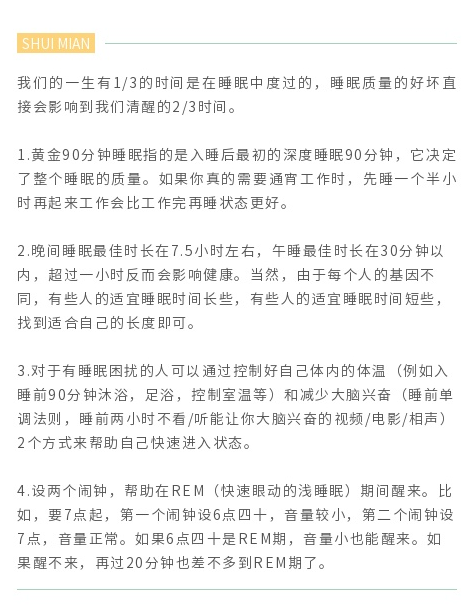 SHUI MIAN

我们的一生有1/3的时间是在睡眠中度过的，睡眠质量的好坏直接会影响到我们清醒的2/3时间。

1.黄金90分钟睡眠指的是入睡后最初的深度睡眠90分钟，它决定了整个睡眠的质量。如果你真的需要通宵工作时，先睡一个半小时再起来工作会比工作完再睡状态更好。

2.晚间睡眠最佳时长在7.5小时左右，午睡最佳时长在30分钟以内，超过一小时反而会影响健康。当然，由于每个人的基因不同，有些人的适宜睡眠时间长些，有些人的适宜睡眠时间短些，找到适合自己的长度即可。

3.对于有睡眠困扰的人可以通过控制好自己体内的体温（例如入睡前90分钟沐浴，足浴，控制室温等）和减少大脑兴奋（睡前单调法则，睡前两小时不看/听能让你大脑兴奋的视频/电影/相声）2个方式来帮助自己快速进入状态。

4.设两个闹钟，帮助在REM（快速眼动的浅睡眠）期间醒来。比如，要7点起，第一个闹钟设6点四十，音量较小，第二个闹钟设7点，音量正常。如果6点四十是REM期，音量小也能醒来。如果醒不来，再过20分钟也差不多到REM期了。